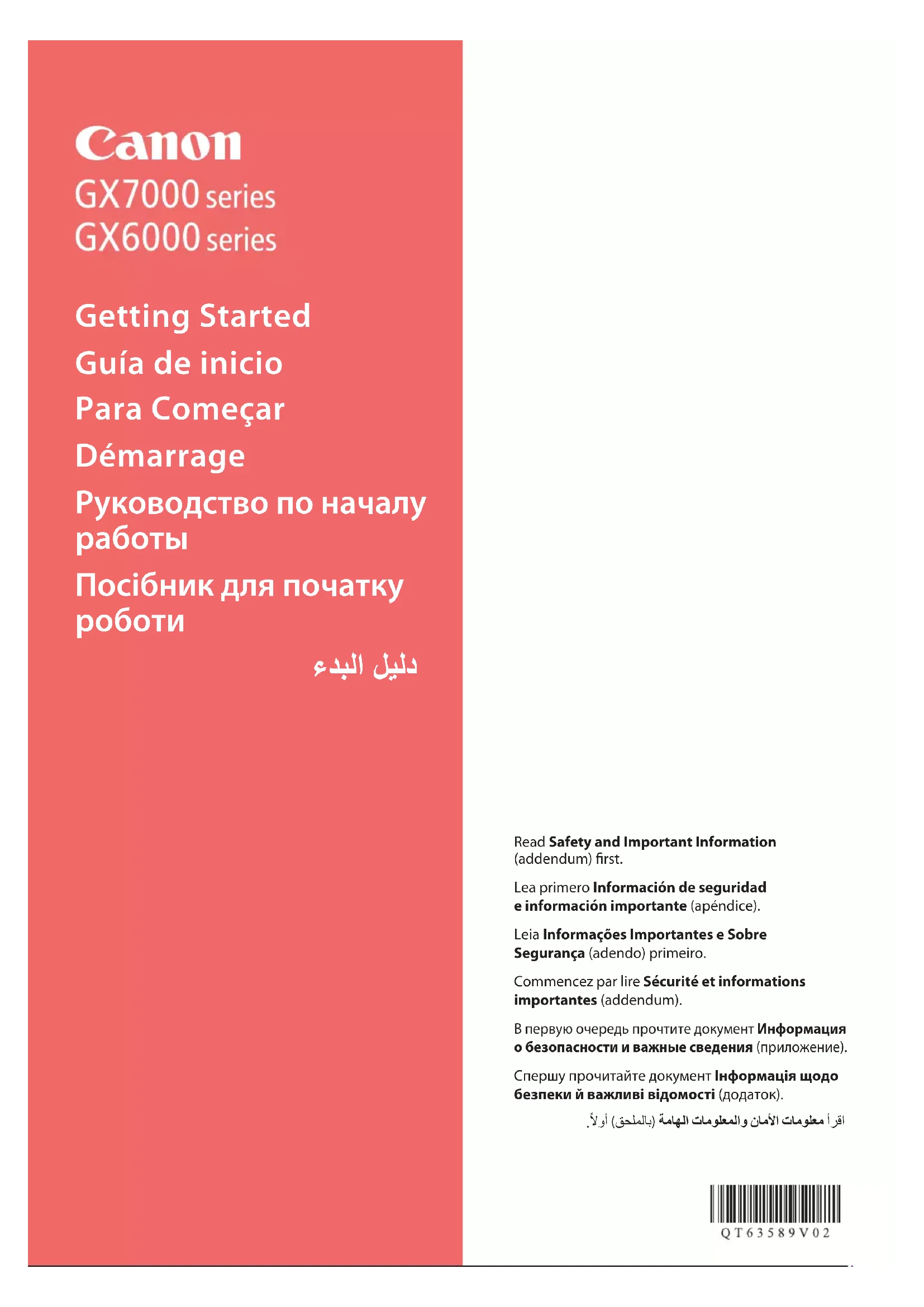 Canon
GX7000 series
GX6000 series

Getting Started
Guía de inicio
Para Começar
Démarrage
Руководство по началу работы
Посібник для початку роботи
دليل البدء

Read Safety and Important Information (addendum) first.

Lea primero Información de seguridad e información importante (apéndice).

Leia Informações Importantes e Sobre Segurança (adendo) primeiro.

Commencez par lire Sécurité et informations importantes (addendum).

В первую очередь прочтите документ Информация о безопасности и важные сведения (приложение).

Спершу прочитайте документ Інформація щодо безпеки й важливі відомості (додаток).

اقرأ معلومات الأمان والمعلومات الهامة (بالملحق) أولاً.

QT63589V02